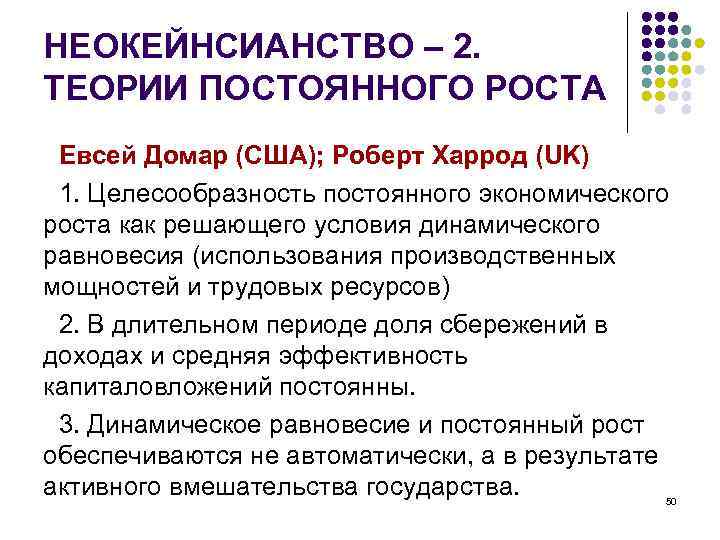 НЕОКЕЙНСИАНСТВО – 2.
ТЕОРИИ ПОСТОЯННОГО РОСТА

Евсей Домар (США); Роберт Харрод (UK)

1. Целесообразность постоянного экономического роста как решающего условия динамического равновесия (использования производственных мощностей и трудовых ресурсов)

2. В длительном периоде доля сбережений в доходах и средняя эффективность капиталовложений постоянны.

3. Динамическое равновесие и постоянный рост обеспечиваются не автоматически, а в результате активного вмешательства государства.

50